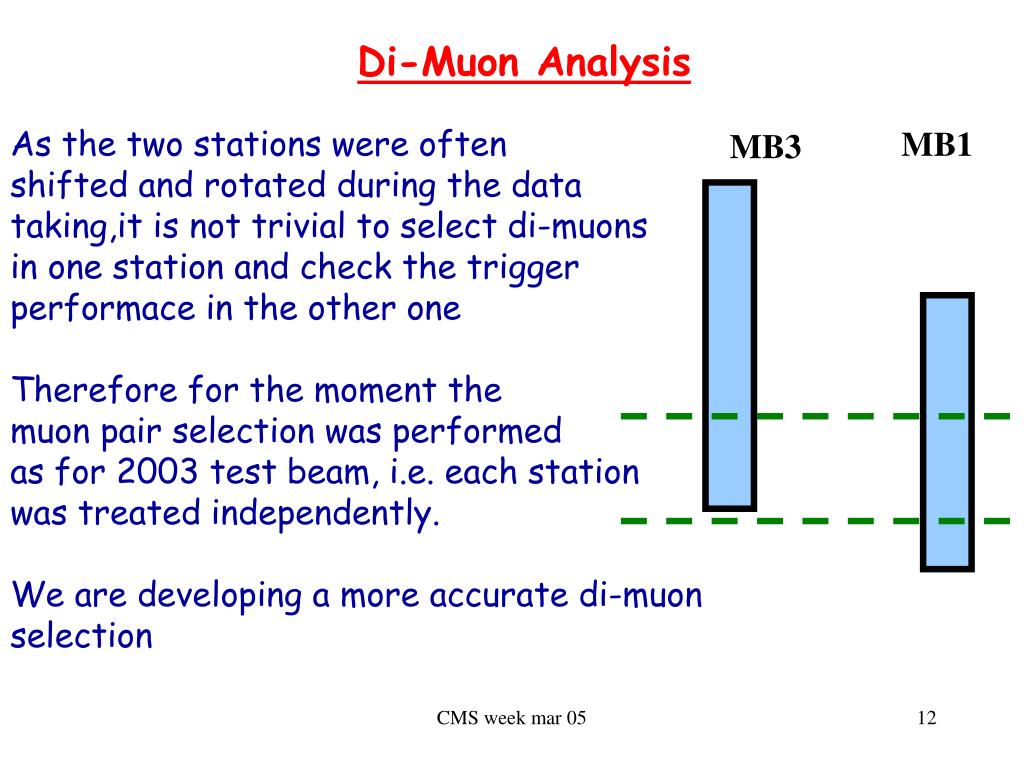 Di-Muon Analysis

As the two stations were often shifted and rotated during the data taking,it is not trivial to select di-muons in one station and check the trigger performace in the other one

Therefore for the moment the muon pair selection was performed as for 2003 test beam, i.e. each station was treated independently.

We are developing a more accurate di-muon selection

MB3

MB1

CMS week mar 05

12